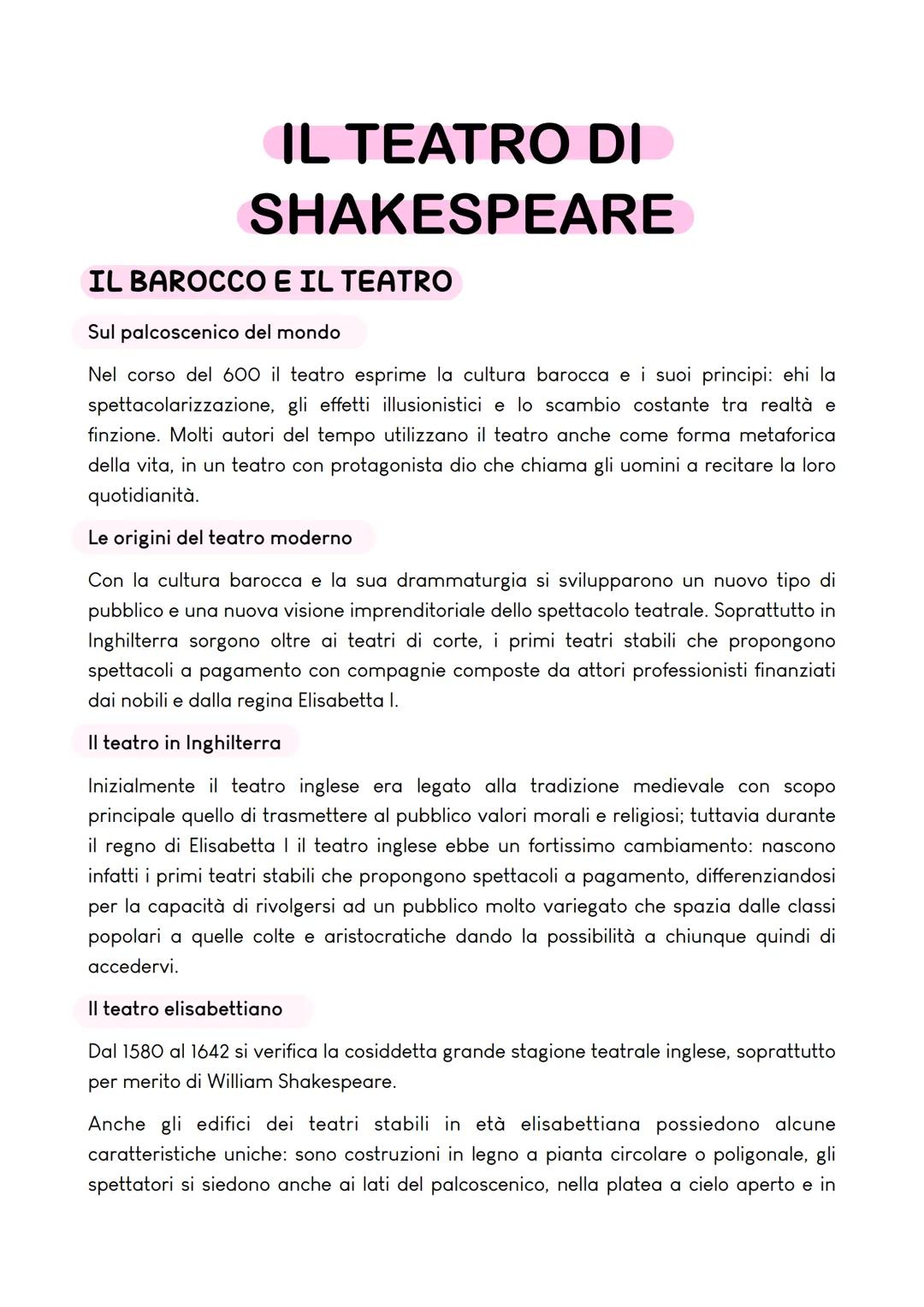 IL TEATRO DI SHAKESPEARE

IL BAROCCO E IL TEATRO

Sul palcoscenico del mondo

Nel corso del 600 il teatro esprime la cultura barocca e i suoi principi: ehi la spettacolarizzazione, gli effetti illusionistici e lo scambio costante tra realtà e finzione. Molti autori del tempo utilizzano il teatro anche come forma metaforica della vita, in un teatro con protagonista dio che chiama gli uomini a recitare la loro quotidianità.

Le origini del teatro moderno

Con la cultura barocca e la sua drammaturgia si svilupparono un nuovo tipo di pubblico e una nuova visione imprenditoriale dello spettacolo teatrale. Soprattutto in Inghilterra sorgono oltre ai teatri di corte, i primi teatri stabili che propongono spettacoli a pagamento con compagnie composte da attori professionisti finanziati dai nobili e dalla regina Elisabetta I.

Il teatro in Inghilterra

Inizialmente il teatro inglese era legato alla tradizione medievale con scopo principale quello di trasmettere al pubblico valori morali e religiosi; tuttavia durante il regno di Elisabetta I il teatro inglese ebbe un fortissimo cambiamento: nascono infatti i primi teatri stabili che propongono spettacoli a pagamento, differenziandosi per la capacità di rivolgersi ad un pubblico molto variegato che spazia dalle classi popolari a quelle colte e aristocratiche dando la possibilità a chiunque quindi di accedervi.

Il teatro elisabettiano

Dal 1580 al 1642 si verifica la cosiddetta grande stagione teatrale inglese, soprattutto per merito di William Shakespeare.

Anche gli edifici dei teatri stabili in età elisabettiana possiedono alcune caratteristiche uniche: sono costruzioni in legno a pianta circolare o poligonale, gli spettatori si siedono anche ai lati del palcoscenico, nella platea a cielo aperto e in